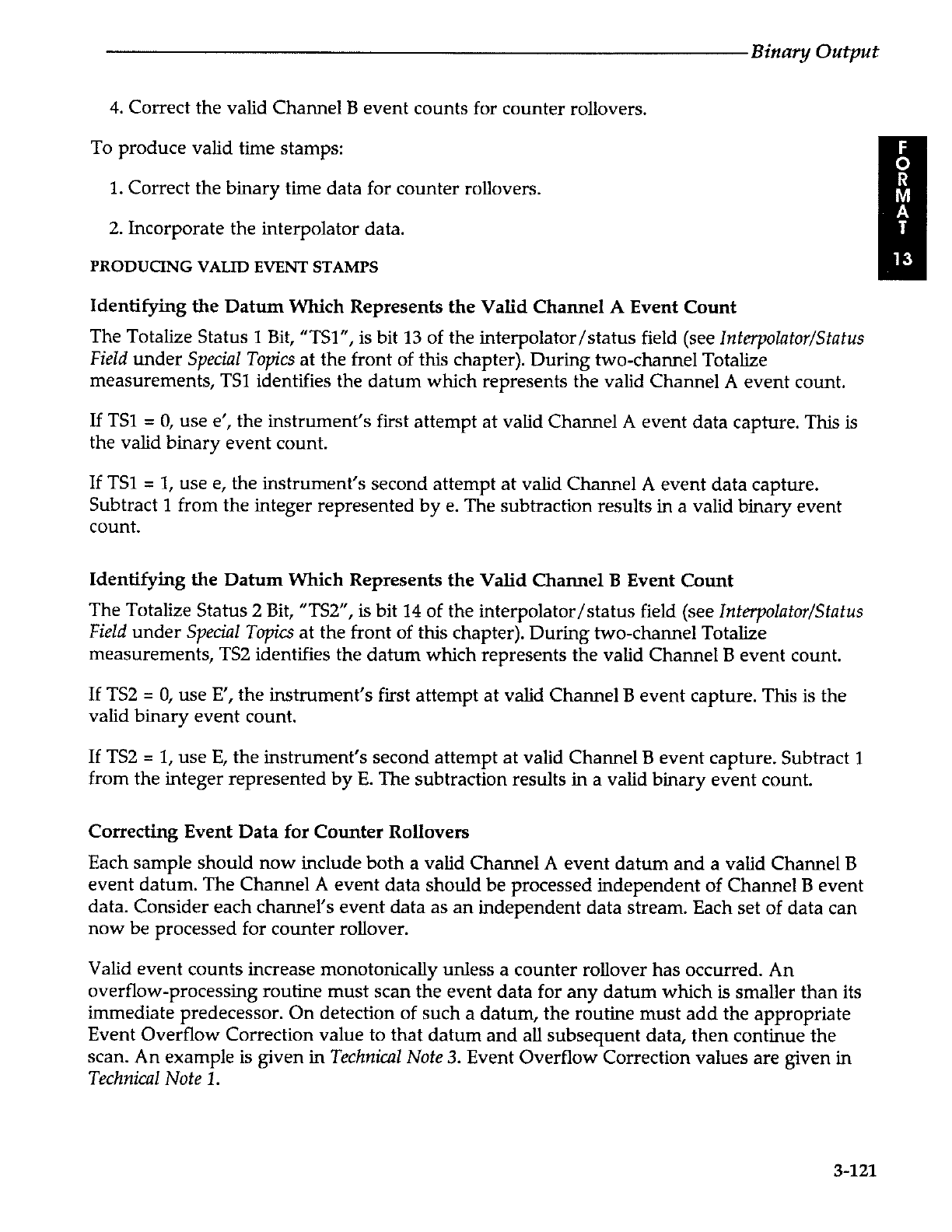 Binary Output

4. Correct the valid Channel B event counts for counter rollovers.

To produce valid time stamps:

1. Correct the binary time data for counter rollovers.

2. Incorporate the interpolator data.

FORMAT 13

PRODUCING VALID EVENT STAMPS

Identifying the Datum Which Represents the Valid Channel A Event Count

The Totalize Status 1 Bit, "TS1", is bit 13 of the interpolator/status field (see Interpolator/Status Field under Special Topics at the front of this chapter). During two-channel Totalize measurements, TS1 identifies the datum which represents the valid Channel A event count.

If TS1 = 0, use e', the instrument's first attempt at valid Channel A event data capture. This is the valid binary event count.

If TS1 = 1, use e, the instrument's second attempt at valid Channel A event data capture. Subtract 1 from the integer represented by e. The subtraction results in a valid binary event count.

Identifying the Datum Which Represents the Valid Channel B Event Count

The Totalize Status 2 Bit, "TS2", is bit 14 of the interpolator/status field (see Interpolator/Status Field under Special Topics at the front of this chapter). During two-channel Totalize measurements, TS2 identifies the datum which represents the valid Channel B event count.

If TS2 = 0, use E', the instrument's first attempt at valid Channel B event capture. This is the valid binary event count.

If TS2 = 1, use E, the instrument's second attempt at valid Channel B event capture. Subtract 1 from the integer represented by E. The subtraction results in a valid binary event count.

Correcting Event Data for Counter Rollovers

Each sample should now include both a valid Channel A event datum and a valid Channel B event datum. The Channel A event data should be processed independent of Channel B event data. Consider each channel's event data as an independent data stream. Each set of data can now be processed for counter rollover.

Valid event counts increase monotonically unless a counter rollover has occurred. An overflow-processing routine must scan the event data for any datum which is smaller than its immediate predecessor. On detection of such a datum, the routine must add the appropriate Event Overflow Correction value to that datum and all subsequent data, then continue the scan. An example is given in Technical Note 3. Event Overflow Correction values are given in Technical Note 1.

3-121